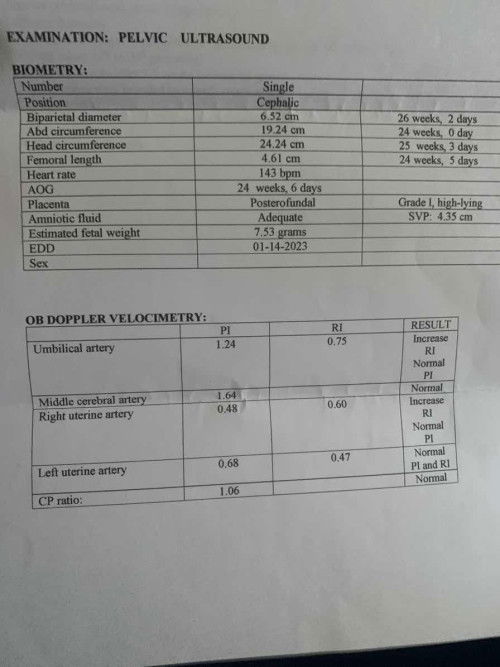 EXAMINATION: PELVIC ULTRASOUND

BIOMETRY:

| Number | Single | |
|---|---|---|
| Position | Cephalic | |
| Biparietal diameter | 6.52 cm | 26 weeks, 2 days |
| Abd circumference | 19.24 cm | 24 weeks, 0 day |
| Head circumference | 24.24 cm | 25 weeks, 3 days |
| Femoral length | 4.61 cm | 24 weeks, 5 days |
| Heart rate | 143 bpm | |
| AOG | 24 weeks, 6 days | |
| Placenta | Posterofundal | Grade I, high-lying |
| Amniotic fluid | Adequate | SVP: 4.35 cm |
| Estimated fetal weight | 7.53 grams | |
| EDD | 01-14-2023 | |
| Sex | | |

OB DOPPLER VELOCIMETRY:

| | PI | RI | RESULT |
|---|---|---|---|
| Umbilical artery | 1.24 | 0.75 | Increase RI Normal PI |
| Middle cerebral artery | 1.64 | | Normal |
| Right uterine artery | 0.48 | 0.60 | Increase RI Normal PI |
| Left uterine artery | 0.68 | 0.47 | Normal PI and RI |
| CP ratio: | 1.06 | | Normal |